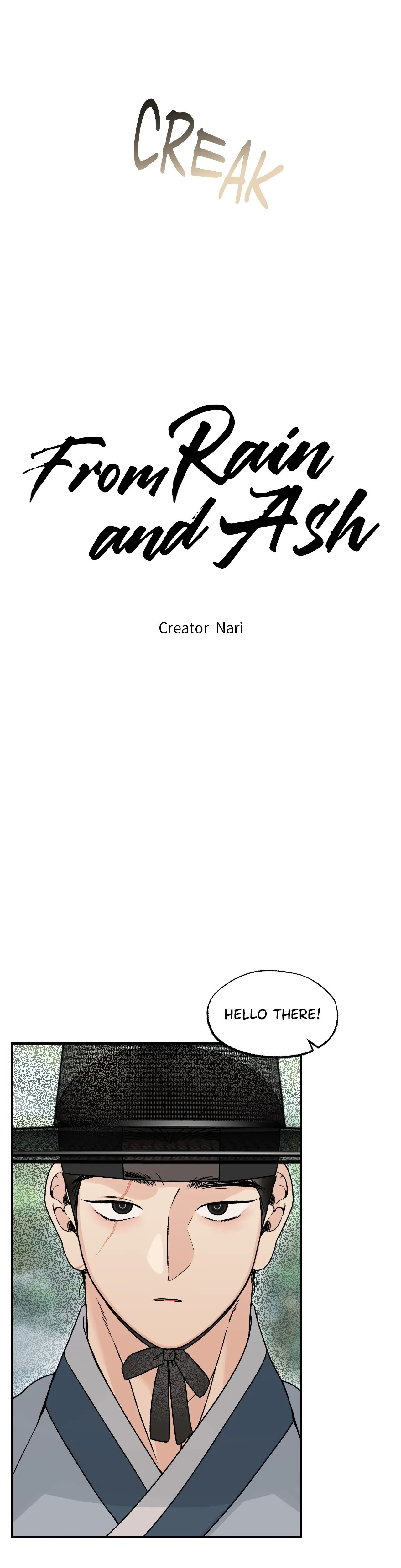 CREAK

From Rain and Ash

Creator Nari

HELLO THERE!